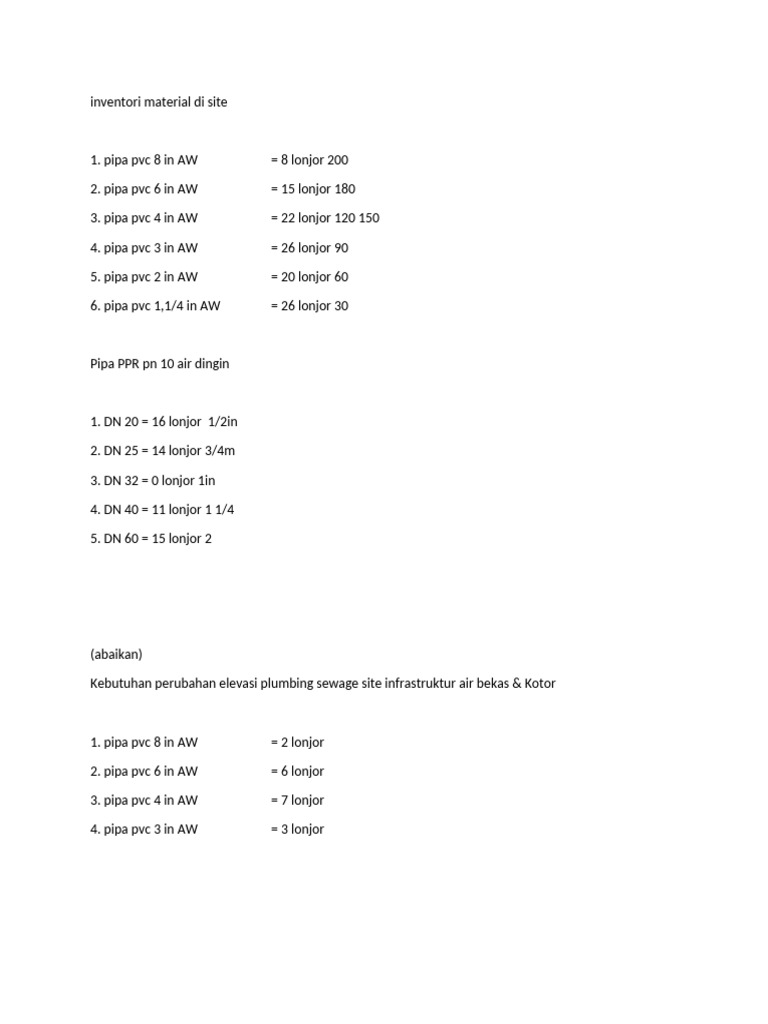 inventori material di site

1. pipa pvc 8 in AW = 8 lonjor 200

2. pipa pvc 6 in AW = 15 lonjor 180

3. pipa pvc 4 in AW = 22 lonjor 120 150

4. pipa pvc 3 in AW = 26 lonjor 90

5. pipa pvc 2 in AW = 20 lonjor 60

6. pipa pvc 1,1/4 in AW = 26 lonjor 30

Pipa PPR pn 10 air dingin

1. DN 20 = 16 lonjor 1/2in

2. DN 25 = 14 lonjor 3/4m

3. DN 32 = 0 lonjor 1in

4. DN 40 = 11 lonjor 1 1/4

5. DN 60 = 15 lonjor 2

(abaikan)

Kebutuhan perubahan elevasi plumbing sewage site infrastruktur air bekas & Kotor

1. pipa pvc 8 in AW = 2 lonjor

2. pipa pvc 6 in AW = 6 lonjor

3. pipa pvc 4 in AW = 7 lonjor

4. pipa pvc 3 in AW = 3 lonjor